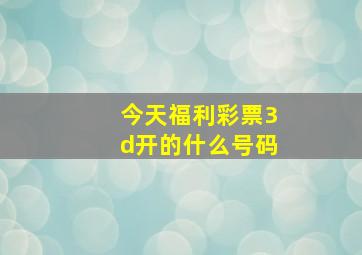 今天福利彩票3d开的什么号码